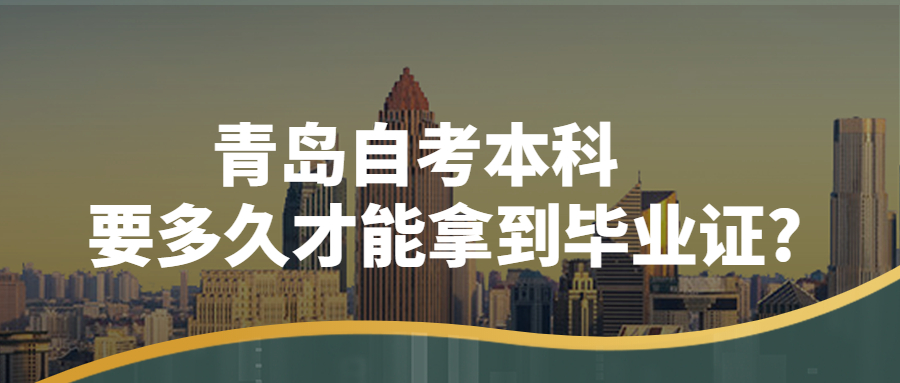 青岛自考本科
要多久才能拿到毕业证?